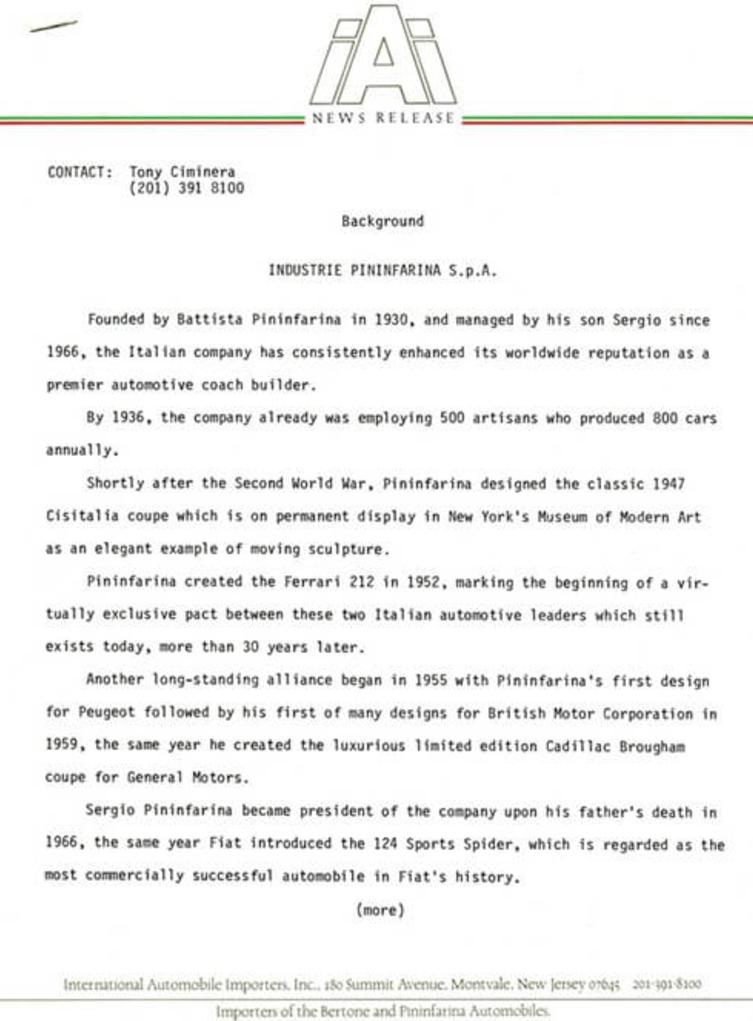 iAi

NEWS RELEASE

CONTACT: Tony Ciminera
(201) 391 8100

Background

INDUSTRIE PININFARINA S.p.A.

Founded by Battista Pininfarina in 1930, and managed by his son Sergio since 1966, the Italian company has consistently enhanced its worldwide reputation as a premier automotive coach builder.

By 1936, the company already was employing 500 artisans who produced 800 cars annually.

Shortly after the Second World War, Pininfarina designed the classic 1947 Cisitalia coupe which is on permanent display in New York's Museum of Modern Art as an elegant example of moving sculpture.

Pininfarina created the Ferrari 212 in 1952, marking the beginning of a virtually exclusive pact between these two Italian automotive leaders which still exists today, more than 30 years later.

Another long-standing alliance began in 1955 with Pininfarina's first design for Peugeot followed by his first of many designs for British Motor Corporation in 1959, the same year he created the luxurious limited edition Cadillac Brougham coupe for General Motors.

Sergio Pininfarina became president of the company upon his father's death in 1966, the same year Fiat introduced the 124 Sports Spider, which is regarded as the most commercially successful automobile in Fiat's history.

(more)

International Automobile Importers, Inc., 180 Summit Avenue, Montvale, New Jersey 07645 201-391-8100

Importers of the Bertone and Pininfarina Automobiles.